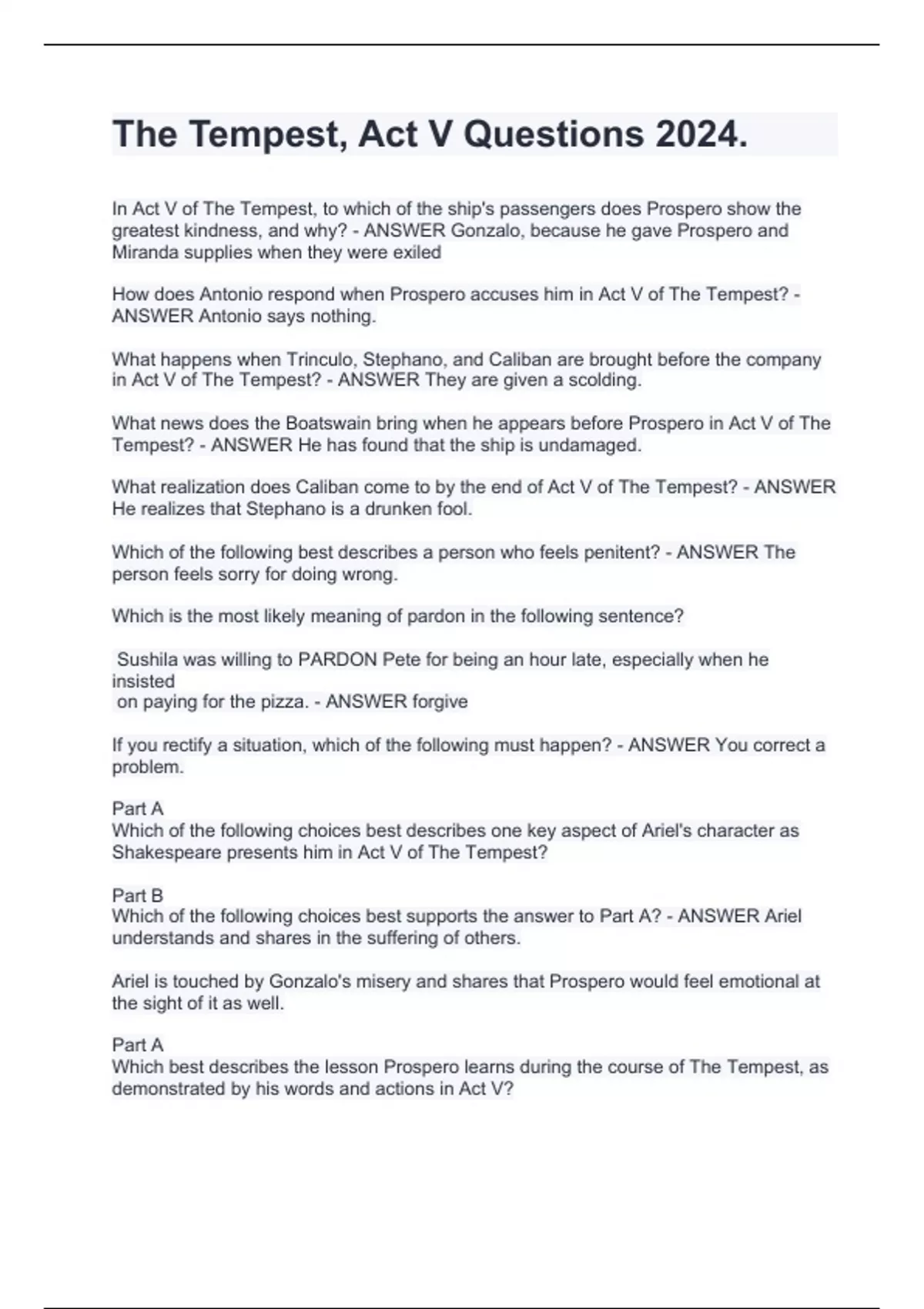 The Tempest, Act V Questions 2024.

In Act V of The Tempest, to which of the ship's passengers does Prospero show the greatest kindness, and why? - ANSWER Gonzalo, because he gave Prospero and Miranda supplies when they were exiled

How does Antonio respond when Prospero accuses him in Act V of The Tempest? - ANSWER Antonio says nothing.

What happens when Trinculo, Stephano, and Caliban are brought before the company in Act V of The Tempest? - ANSWER They are given a scolding.

What news does the Boatswain bring when he appears before Prospero in Act V of The Tempest? - ANSWER He has found that the ship is undamaged.

What realization does Caliban come to by the end of Act V of The Tempest? - ANSWER He realizes that Stephano is a drunken fool.

Which of the following best describes a person who feels penitent? - ANSWER The person feels sorry for doing wrong.

Which is the most likely meaning of pardon in the following sentence?

Sushila was willing to PARDON Pete for being an hour late, especially when he insisted
on paying for the pizza. - ANSWER forgive

If you rectify a situation, which of the following must happen? - ANSWER You correct a problem.

Part A
Which of the following choices best describes one key aspect of Ariel's character as Shakespeare presents him in Act V of The Tempest?

Part B
Which of the following choices best supports the answer to Part A? - ANSWER Ariel understands and shares in the suffering of others.

Ariel is touched by Gonzalo's misery and shares that Prospero would feel emotional at the sight of it as well.

Part A
Which best describes the lesson Prospero learns during the course of The Tempest, as demonstrated by his words and actions in Act V?